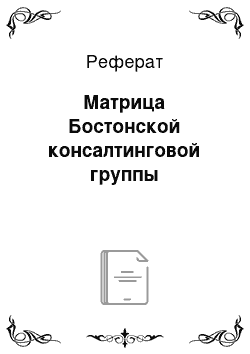 Реферат

Матрица Бостонской консалтинговой группы